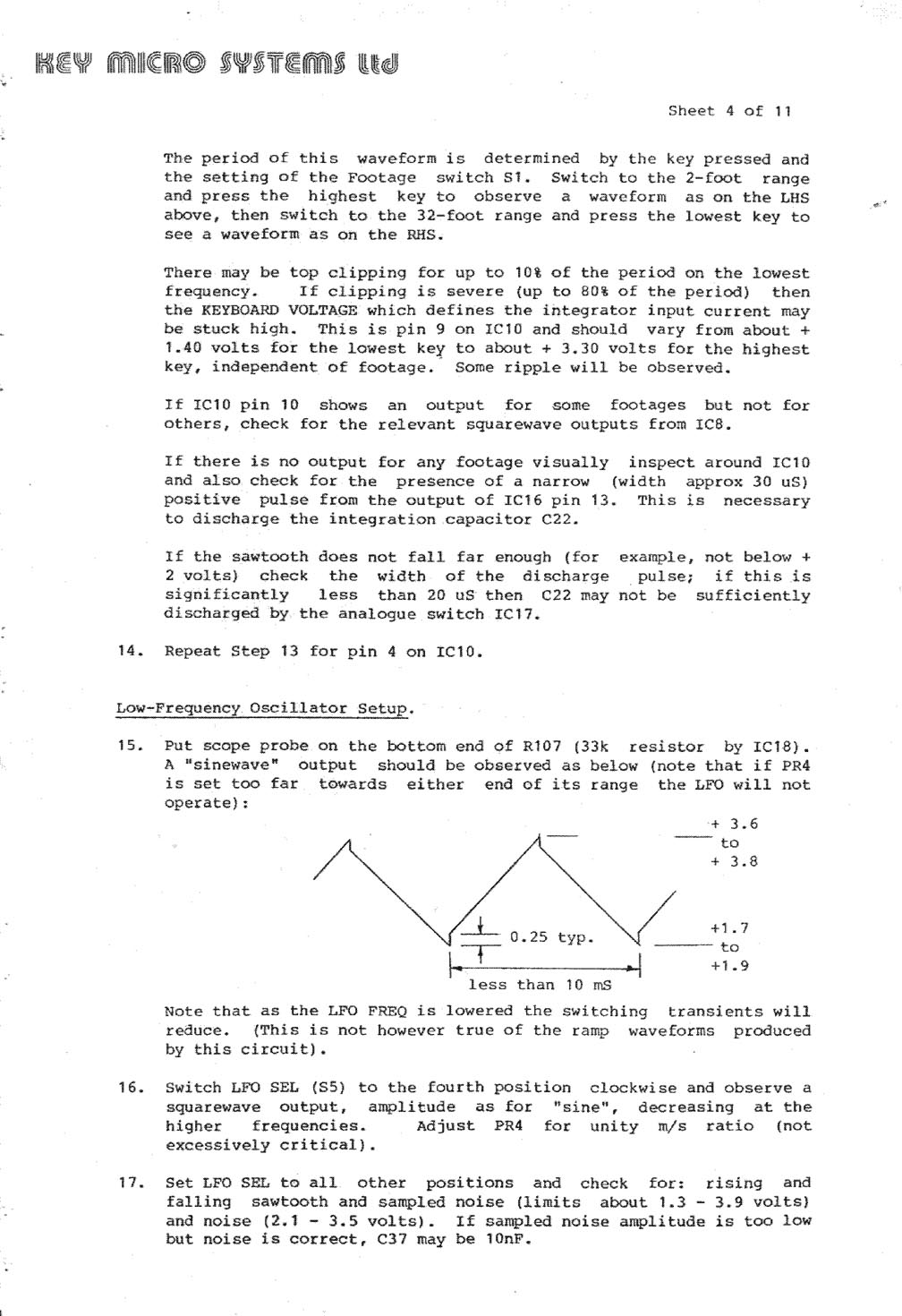 KEY MICRO SYSTEMS Ltd

Sheet 4 of 11

The period of this waveform is determined by the key pressed and the setting of the Footage switch S1. Switch to the 2-foot range and press the highest key to observe a waveform as on the LHS above, then switch to the 32-foot range and press the lowest key to see a waveform as on the RHS.

There may be top clipping for up to 10% of the period on the lowest frequency. If clipping is severe (up to 80% of the period) then the KEYBOARD VOLTAGE which defines the integrator input current may be stuck high. This is pin 9 on IC10 and should vary from about + 1.40 volts for the lowest key to about + 3.30 volts for the highest key, independent of footage. Some ripple will be observed.

If IC10 pin 10 shows an output for some footages but not for others, check for the relevant squarewave outputs from IC8.

If there is no output for any footage visually inspect around IC10 and also check for the presence of a narrow (width approx 30 uS) positive pulse from the output of IC16 pin 13. This is necessary to discharge the integration capacitor C22.

If the sawtooth does not fall far enough (for example, not below + 2 volts) check the width of the discharge pulse; if this is significantly less than 20 uS then C22 may not be sufficiently discharged by the analogue switch IC17.

14. Repeat Step 13 for pin 4 on IC10.

Low-Frequency Oscillator Setup.

15. Put scope probe on the bottom end of R107 (33k resistor by IC18). A "sinewave" output should be observed as below (note that if PR4 is set too far towards either end of its range the LFO will not operate):

+ 3.6
to
+ 3.8

0.25 typ.

+1.7
to
+1.9

less than 10 mS

Note that as the LFO FREQ is lowered the switching transients will reduce. (This is not however true of the ramp waveforms produced by this circuit).

16. Switch LFO SEL (S5) to the fourth position clockwise and observe a squarewave output, amplitude as for "sine", decreasing at the higher frequencies. Adjust PR4 for unity m/s ratio (not excessively critical).

17. Set LFO SEL to all other positions and check for: rising and falling sawtooth and sampled noise (limits about 1.3 - 3.9 volts) and noise (2.1 - 3.5 volts). If sampled noise amplitude is too low but noise is correct, C37 may be 10nF.